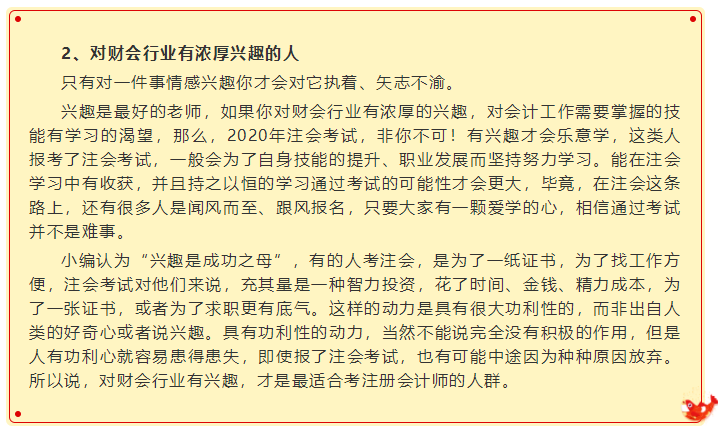 2、对财会行业有浓厚兴趣的人

只有对一件事情感兴趣你才会对它执着、矢志不渝。

兴趣是最好的老师，如果你对财会行业有浓厚的兴趣，对会计工作需要掌握的技能有学习的渴望，那么，2020年注会考试，非你不可！有兴趣才会乐意学，这类人报考了注会考试，一般会为了自身技能的提升、职业发展而坚持努力学习。能在注会学习中有收获，并且持之以恒的学习通过考试的可能性才会更大，毕竟，在注会这条路上，还有很多人是闻风而至、跟风报名，只要大家有一颗爱学的心，相信通过考试并不是难事。

小编认为“兴趣是成功之母”，有的人考注会，是为了一纸证书，为了找工作方便，注会考试对他们来说，充其量是一种智力投资，花了时间、金钱、精力成本，为了一张证书，或者为了求职更有底气。这样的动力是具有很大功利性的，而非出自人类的好奇心或者说兴趣。具有功利性的动力，当然不能说完全没有积极的作用，但是人有功利心就容易患得患失，即使报了注会考试，也有可能中途因为种种原因放弃。所以说，对财会行业有兴趣，才是最适合考注册会计师的人群。